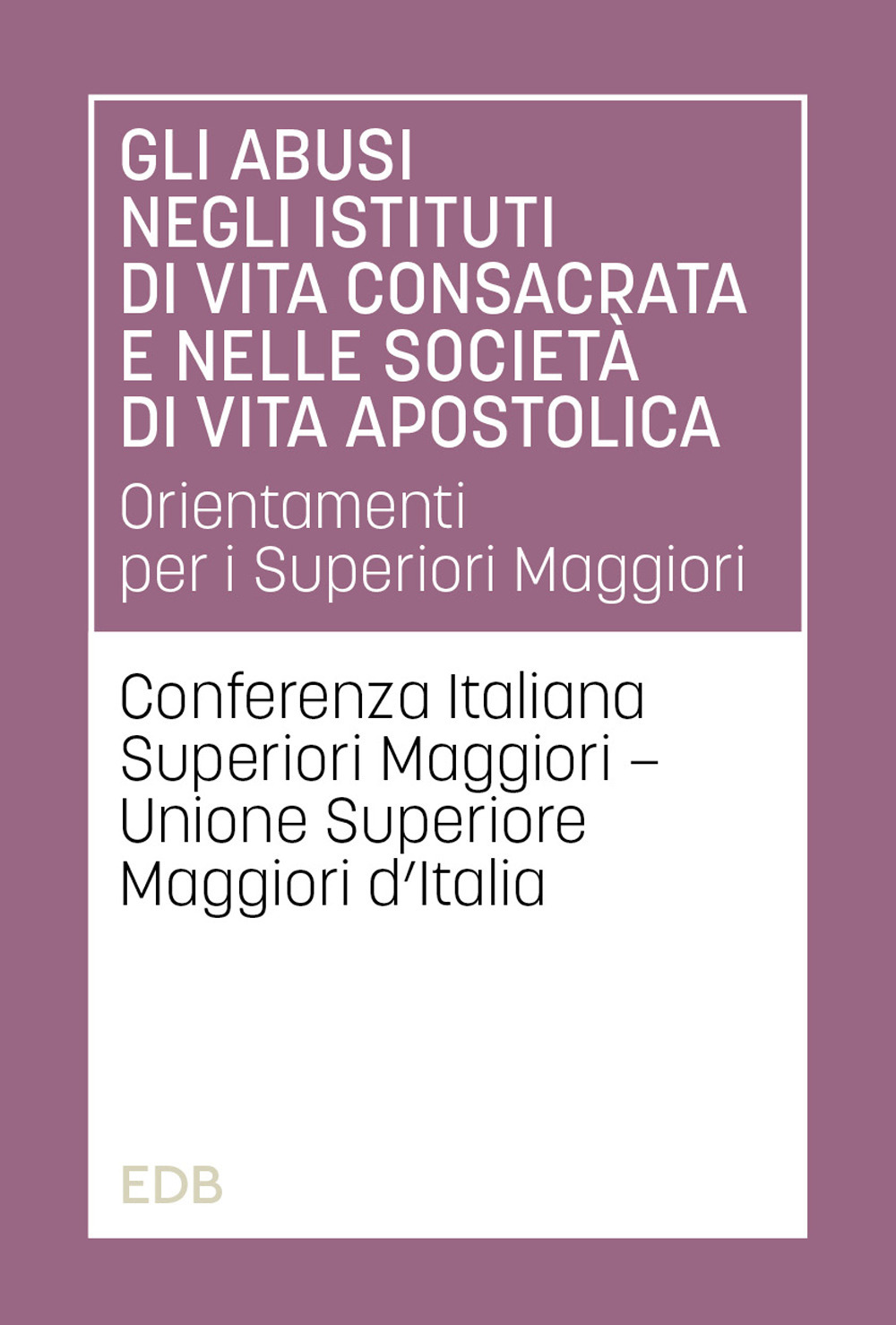 GLI ABUSI NEGLI ISTITUTI DI VITA CONSACRATA E NELLE SOCIETÀ DI VITA APOSTOLICA

Orientamenti per i Superiori Maggiori

Conferenza Italiana Superiori Maggiori – Unione Superiore Maggiori d'Italia

EDB